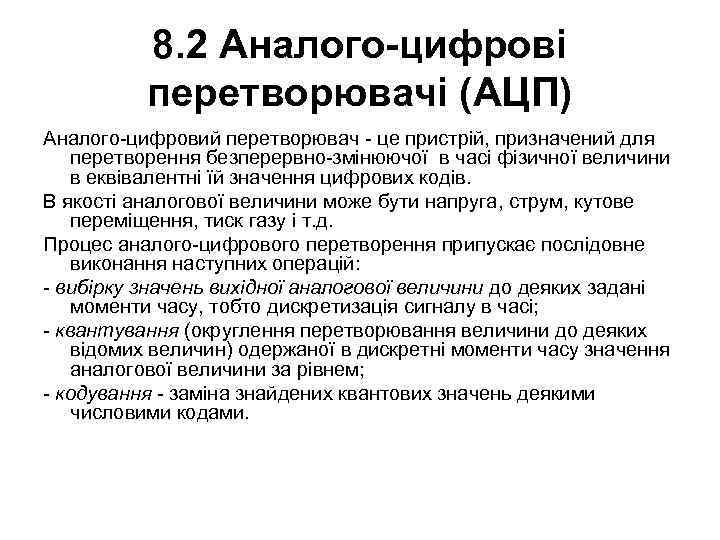 8.2 Аналого-цифрові перетворювачі (АЦП)

Аналого-цифровий перетворювач - це пристрій, призначений для перетворення безперервно-змінюючої в часі фізичної величини в еквівалентні їй значення цифрових кодів.

В якості аналогової величини може бути напруга, струм, кутове переміщення, тиск газу і т.д.

Процес аналого-цифрового перетворення припускає послідовне виконання наступних операцій:

- вибірку значень вихідної аналогової величини до деяких задані моменти часу, тобто дискретизація сигналу в часі;

- квантування (округлення перетворювання величини до деяких відомих величин) одержаної в дискретні моменти часу значення аналогової величини за рівнем;

- кодування - заміна знайдених квантових значень деякими числовими кодами.